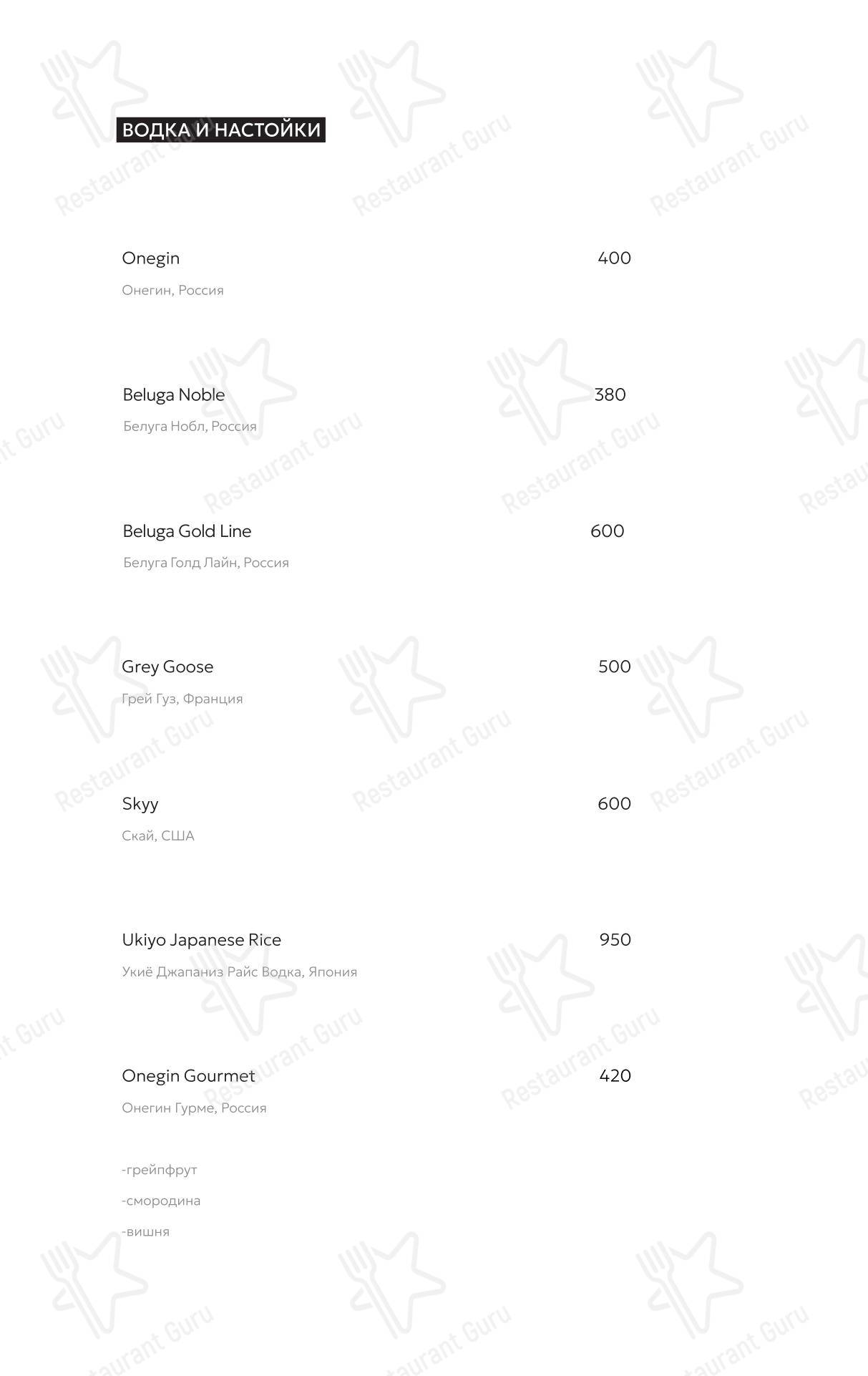 ВОДКА И НАСТОЙКИ

Onegin 400
Онегин, Россия

Beluga Noble 380
Белуга Нобл, Россия

Beluga Gold Line 600
Белуга Голд Лайн, Россия

Grey Goose 500
Грей Гуз, Франция

Skyy 600
Скай, США

Ukiyo Japanese Rice 950
Укиё Джапаниз Райс Водка, Япония

Onegin Gourmet 420
Онегин Гурме, Россия

-грейпфрут
-смородина
-вишня

Restaurant Guru